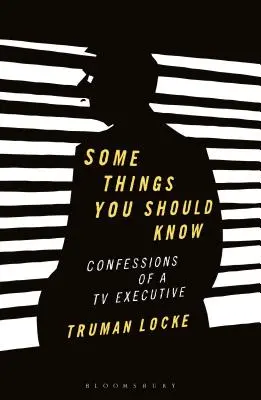 SOME THINGS YOU SHOULD KNOW

CONFESSIONS OF A TV EXECUTIVE

TRUMAN LOCKE

BLOOMSBURY